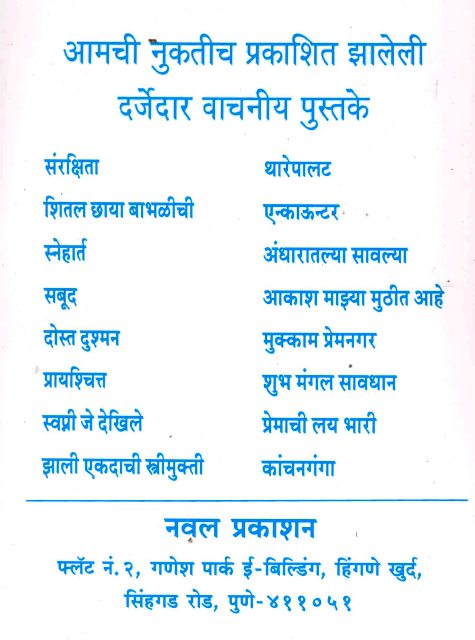 आमची नुकतीच प्रकाशित झालेली
दर्जेदार वाचनीय पुस्तके

संरक्षिता
शितल छाया बाभळीची
स्नेहार्त
सबूद
दोस्त दुश्मन
प्रायश्चित्त
स्वप्नी जे देखिले
झाली एकदाची स्त्रीमुक्ती

थारेपालट
एन्काऊन्टर
अंधारातल्या सावल्या
आकाश माझ्या मुठीत आहे
मुक्काम प्रेमनगर
शुभ मंगल सावधान
प्रेमाची लय भारी
कांचनगंगा

नवल प्रकाशन
फ्लॅट नं. २, गणेश पार्क ई-बिल्डिंग, हिंगणे खुर्द,
सिंहगड रोड, पुणे-४११०५१